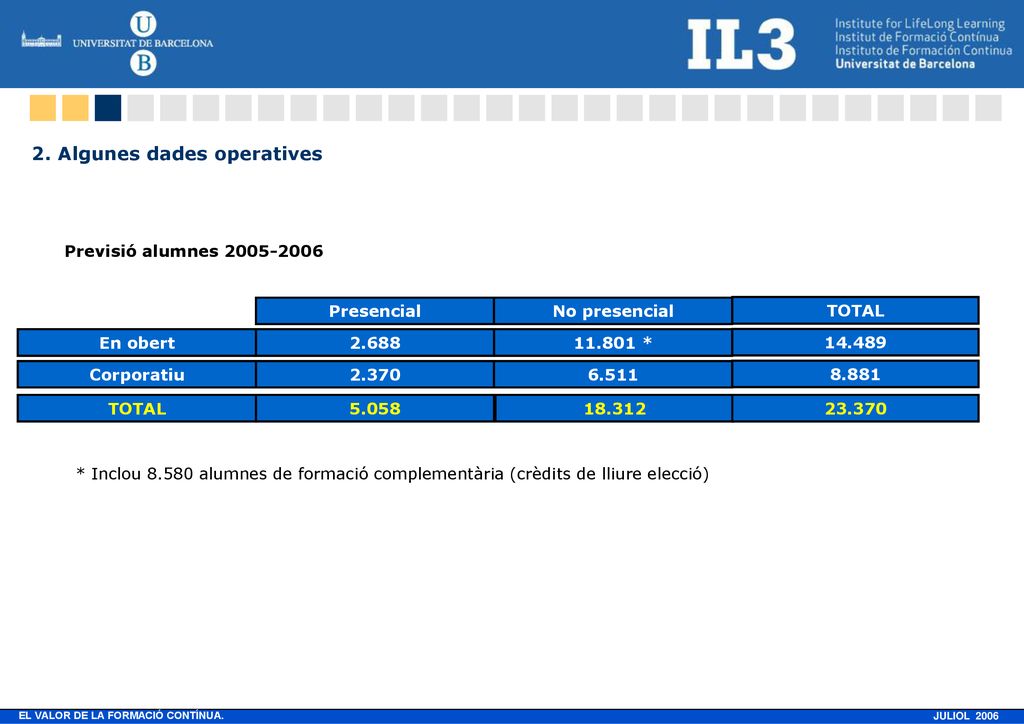 UNIVERSITAT DE BARCELONA
U
B

IL3 Institute for LifeLong Learning
Institut de Formació Contínua
Instituto de Formación Continua
Universitat de Barcelona

2. Algunes dades operatives

Previsió alumnes 2005-2006

| | Presencial | No presencial | TOTAL |
|---|---|---|---|
| En obert | 2.688 | 11.801 * | 14.489 |
| Corporatiu | 2.370 | 6.511 | 8.881 |
| TOTAL | 5.058 | 18.312 | 23.370 |

* Inclou 8.580 alumnes de formació complementària (crèdits de lliure elecció)

EL VALOR DE LA FORMACIÓ CONTÍNUA.

JULIOL 2006